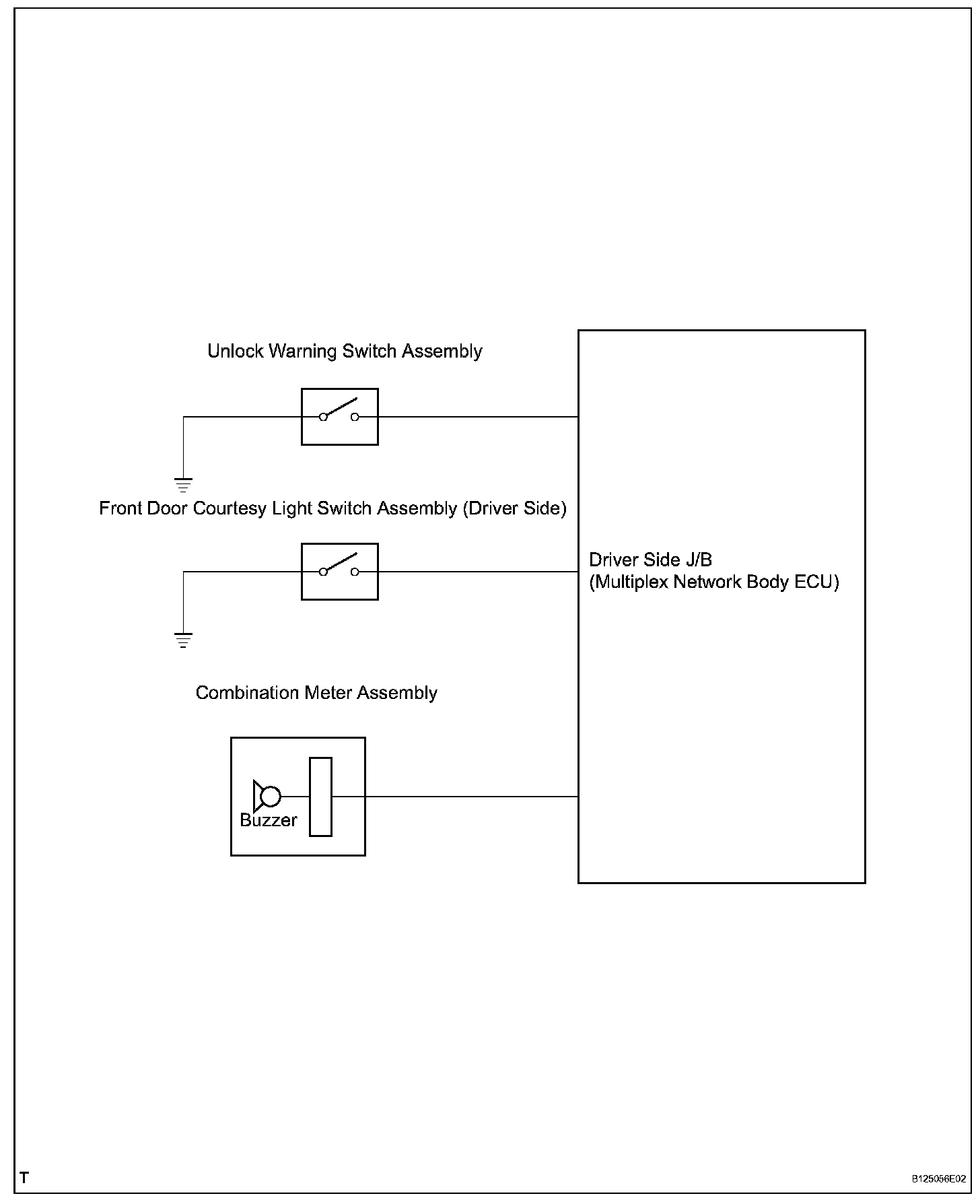 Unlock Warning Switch Assembly

Front Door Courtesy Light Switch Assembly (Driver Side)

Driver Side J/B
(Multiplex Network Body ECU)

Combination Meter Assembly

Buzzer

T

B125056E02